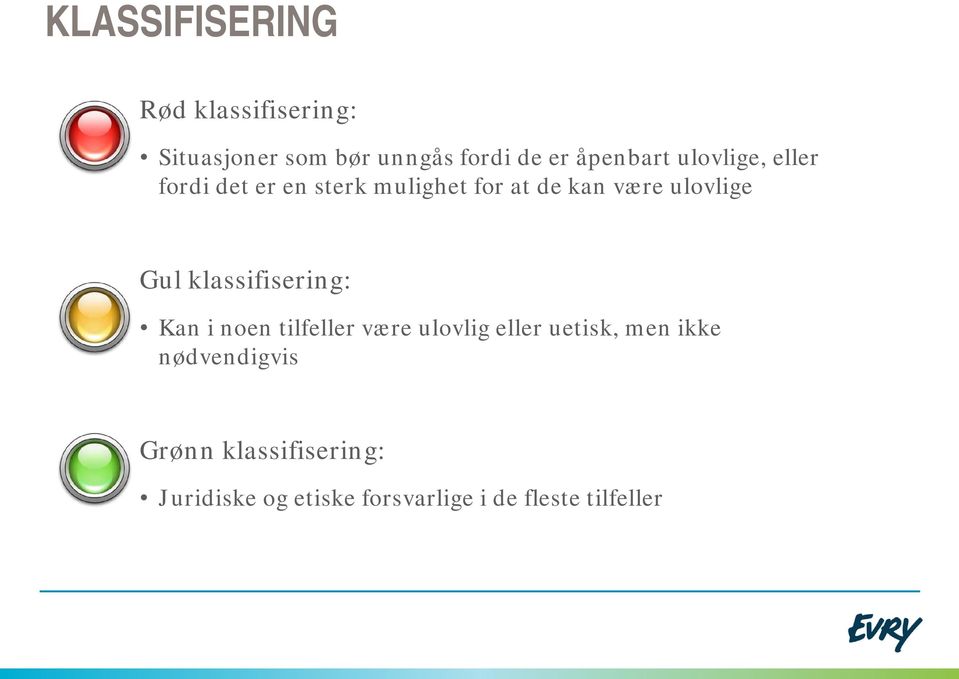 KLASSIFISERING

Rød klassifisering:

• Situasjoner som bør unngås fordi de er åpenbart ulovlige, eller fordi det er en sterk mulighet for at de kan være ulovlige

Gul klassifisering:

• Kan i noen tilfeller være ulovlig eller uetisk, men ikke nødvendigvis

Grønn klassifisering:

• Juridiske og etiske forsvarlige i de fleste tilfeller

EVRY